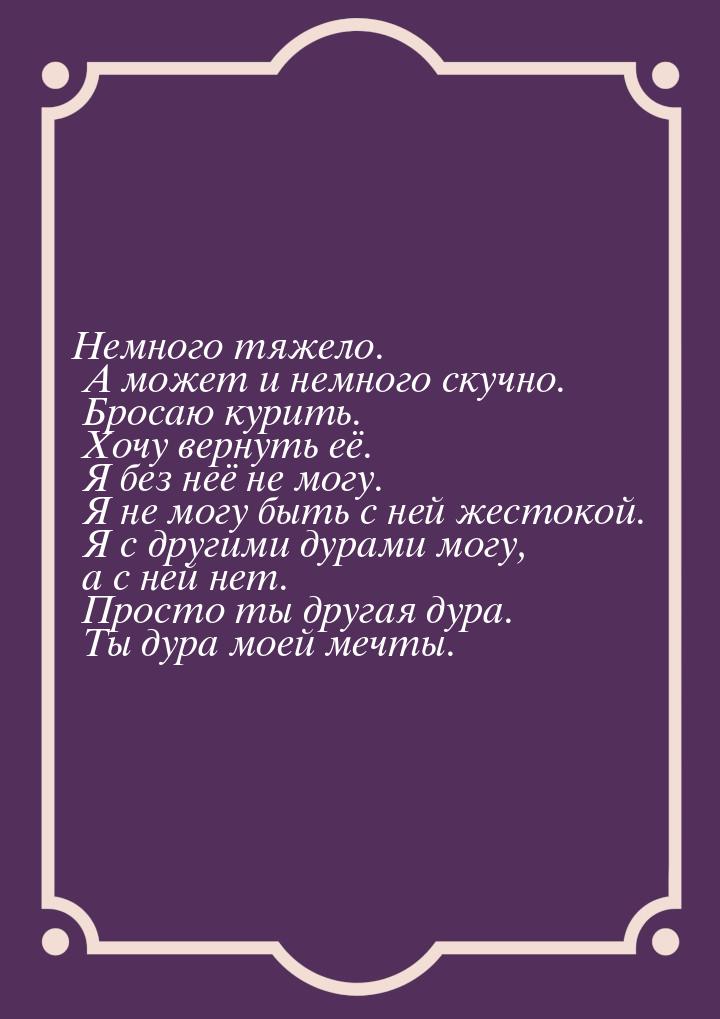 Немного тяжело.
А может и немного скучно.
Бросаю курить.
Хочу вернуть её.
Я без неё не могу.
Я не могу быть с ней жестокой.
Я с другими дурами могу,
а с ней нет.
Просто ты другая дура.
Ты дура моей мечты.